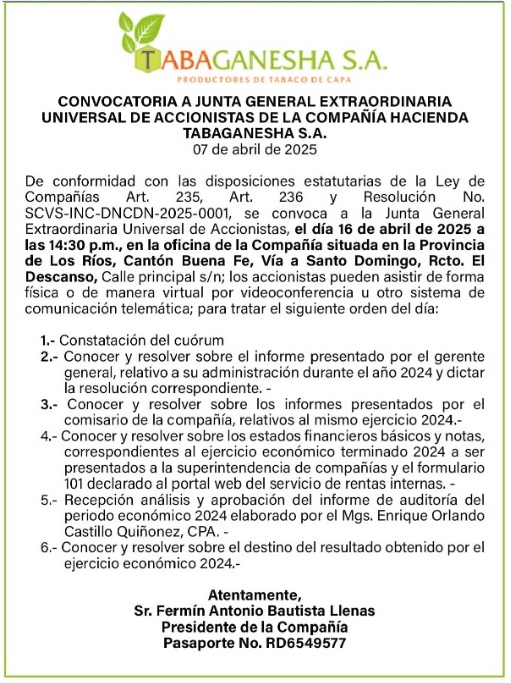 TABAGANESHA S.A.
PRODUCTORES DE TABACO DE CAPA

CONVOCATORIA A JUNTA GENERAL EXTRAORDINARIA UNIVERSAL DE ACCIONISTAS DE LA COMPAÑÍA HACIENDA TABAGANESHA S.A.
07 de abril de 2025

De conformidad con las disposiciones estatutarias de la Ley de Compañías Art. 235, Art. 236 y Resolución No. SCVS-INC-DNCDN-2025-0001, se convoca a la Junta General Extraordinaria Universal de Accionistas, el día 16 de abril de 2025 a las 14:30 p.m., en la oficina de la Compañía situada en la Provincia de Los Ríos, Cantón Buena Fe, Vía a Santo Domingo, Rcto. El Descanso, Calle principal s/n; los accionistas pueden asistir de forma física o de manera virtual por videoconferencia u otro sistema de comunicación telemática; para tratar el siguiente orden del día:

1.- Constatación del cuórum
2.- Conocer y resolver sobre el informe presentado por el gerente general, relativo a su administración durante el año 2024 y dictar la resolución correspondiente. -
3.- Conocer y resolver sobre los informes presentados por el comisario de la compañía, relativos al mismo ejercicio 2024.-
4.- Conocer y resolver sobre los estados financieros básicos y notas, correspondientes al ejercicio económico terminado 2024 a ser presentados a la superintendencia de compañías y el formulario 101 declarado al portal web del servicio de rentas internas. -
5.- Recepción análisis y aprobación del informe de auditoría del periodo económico 2024 elaborado por el Mgs. Enrique Orlando Castillo Quiñonez, CPA. -
6.- Conocer y resolver sobre el destino del resultado obtenido por el ejercicio económico 2024.-

Atentamente,
Sr. Fermín Antonio Bautista Llenas
Presidente de la Compañía
Pasaporte No. RD6549577